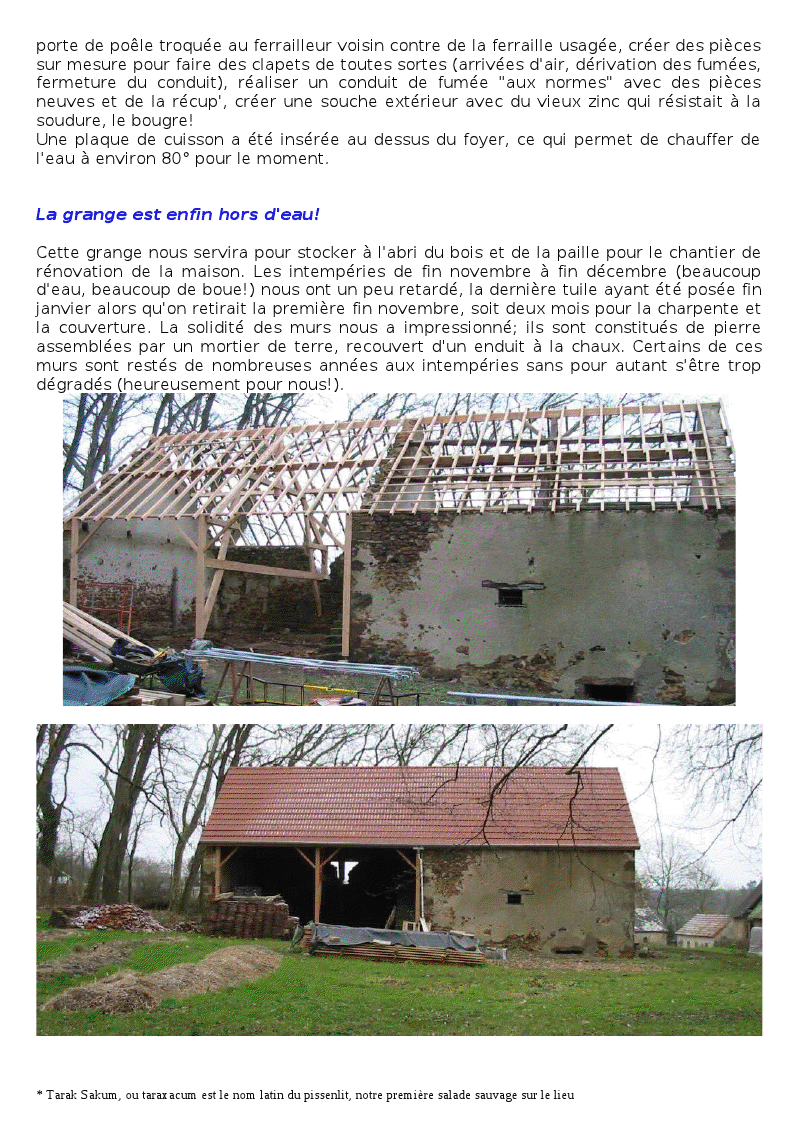 porte de poêle troquée au ferrailleur voisin contre de la ferraille usagée, créer des pièces sur mesure pour faire des clapets de toutes sortes (arrivées d'air, dérivation des fumées, fermeture du conduit), réaliser un conduit de fumée "aux normes" avec des pièces neuves et de la récup', créer une souche extérieur avec du vieux zinc qui résistait à la soudure, le bougre!
Une plaque de cuisson a été insérée au dessus du foyer, ce qui permet de chauffer de l'eau à environ 80° pour le moment.

La grange est enfin hors d'eau!

Cette grange nous servira pour stocker à l'abri du bois et de la paille pour le chantier de rénovation de la maison. Les intempéries de fin novembre à fin décembre (beaucoup d'eau, beaucoup de boue!) nous ont un peu retardé, la dernière tuile ayant été posée fin janvier alors qu'on retirait la première fin novembre, soit deux mois pour la charpente et la couverture. La solidité des murs nous a impressionné; ils sont constitués de pierre assemblées par un mortier de terre, recouvert d'un enduit à la chaux. Certains de ces murs sont restés de nombreuses années aux intempéries sans pour autant s'être trop dégradés (heureusement pour nous!).

* Tarak Sakum, ou taraxacum est le nom latin du pissenlit, notre première salade sauvage sur le lieu